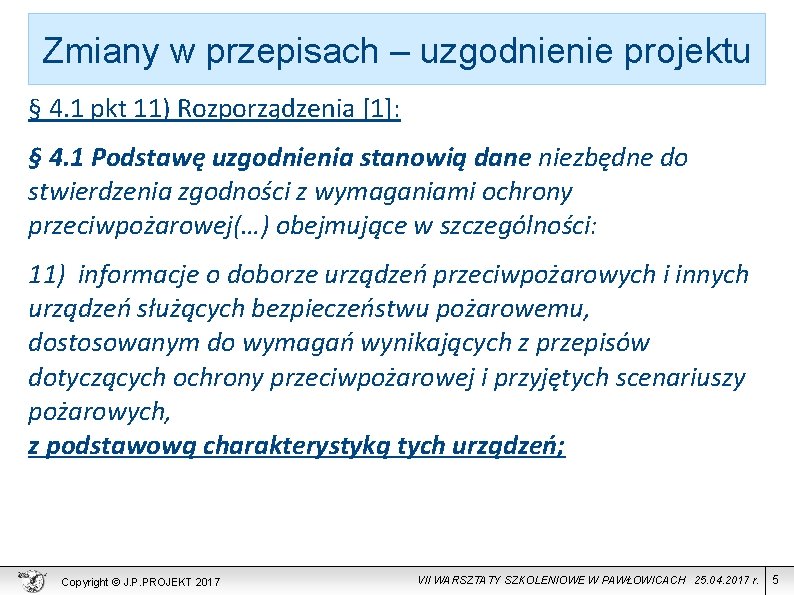 Zmiany w przepisach – uzgodnienie projektu

§ 4.1 pkt 11) Rozporządzenia [1]:

§ 4.1 Podstawę uzgodnienia stanowią dane niezbędne do stwierdzenia zgodności z wymaganiami ochrony przeciwpożarowej(…) obejmujące w szczególności:

11) informacje o doborze urządzeń przeciwpożarowych i innych urządzeń służących bezpieczeństwu pożarowemu, dostosowanym do wymagań wynikających z przepisów dotyczących ochrony przeciwpożarowej i przyjętych scenariuszy pożarowych,
z podstawową charakterystyką tych urządzeń;

Copyright © J.P.PROJEKT 2017

VII WARSZTATY SZKOLENIOWE W PAWŁOWICACH 25.04.2017 r.

5